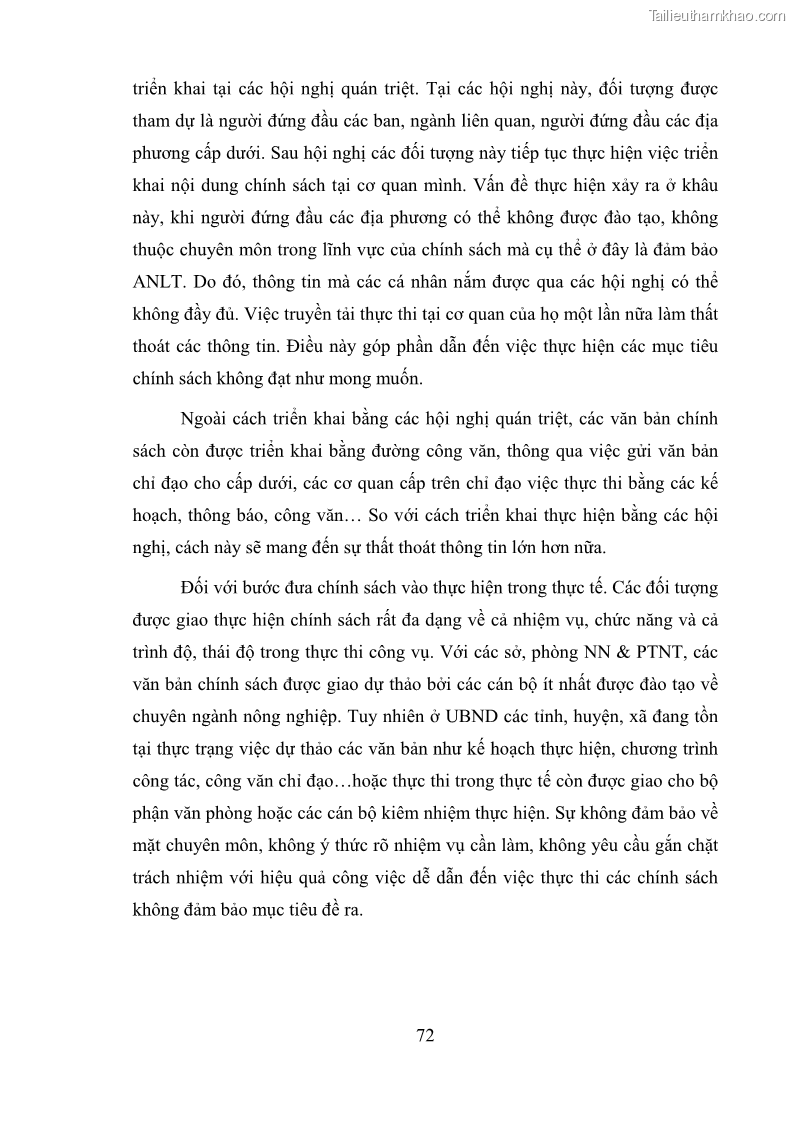 Tailieuthamkhao.com

triển khai tại các hội nghị quán triệt. Tại các hội nghị này, đối tượng được tham dự là người đứng đầu các ban, ngành liên quan, người đứng đầu các địa phương cấp dưới. Sau hội nghị các đối tượng này tiếp tục thực hiện việc triển khai nội dung chính sách tại cơ quan mình. Vấn đề thực hiện xảy ra ở khâu này, khi người đứng đầu các địa phương có thể không được đào tạo, không thuộc chuyên môn trong lĩnh vực của chính sách mà cụ thể ở đây là đảm bảo ANLT. Do đó, thông tin mà các cá nhân nắm được qua các hội nghị có thể không đầy đủ. Việc truyền tải thực thi tại cơ quan của họ một lần nữa làm thất thoát các thông tin. Điều này góp phần dẫn đến việc thực hiện các mục tiêu chính sách không đạt như mong muốn.

Ngoài cách triển khai bằng các hội nghị quán triệt, các văn bản chính sách còn được triển khai bằng đường công văn, thông qua việc gửi văn bản chỉ đạo cho cấp dưới, các cơ quan cấp trên chỉ đạo việc thực thi bằng các kế hoạch, thông báo, công văn… So với cách triển khai thực hiện bằng các hội nghị, cách này sẽ mang đến sự thất thoát thông tin lớn hơn nữa.

Đối với bước đưa chính sách vào thực hiện trong thực tế. Các đối tượng được giao thực hiện chính sách rất đa dạng về cả nhiệm vụ, chức năng và cả trình độ, thái độ trong thực thi công vụ. Với các sở, phòng NN & PTNT, các văn bản chính sách được giao dự thảo bởi các cán bộ ít nhất được đào tạo về chuyên ngành nông nghiệp. Tuy nhiên ở UBND các tỉnh, huyện, xã đang tồn tại thực trạng việc dự thảo các văn bản như kế hoạch thực hiện, chương trình công tác, công văn chỉ đạo…hoặc thực thi trong thực tế còn được giao cho bộ phận văn phòng hoặc các cán bộ kiêm nhiệm thực hiện. Sự không đảm bảo về mặt chuyên môn, không ý thức rõ nhiệm vụ cần làm, không yêu cầu gắn chặt trách nhiệm với hiệu quả công việc dễ dẫn đến việc thực thi các chính sách không đảm bảo mục tiêu đề ra.

72